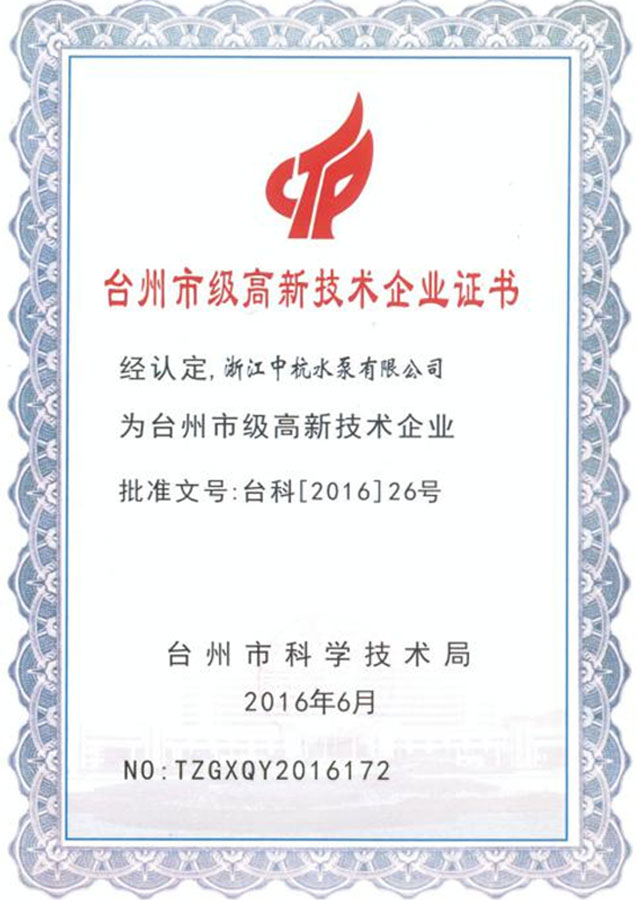 台州市级高新技术企业证书

经认定,浙江中杭水泵有限公司

为台州市级高新技术企业

批准文号:台科[2016]26号

台州市科学技术局

2016年6月

NO:TZGXQY2016172